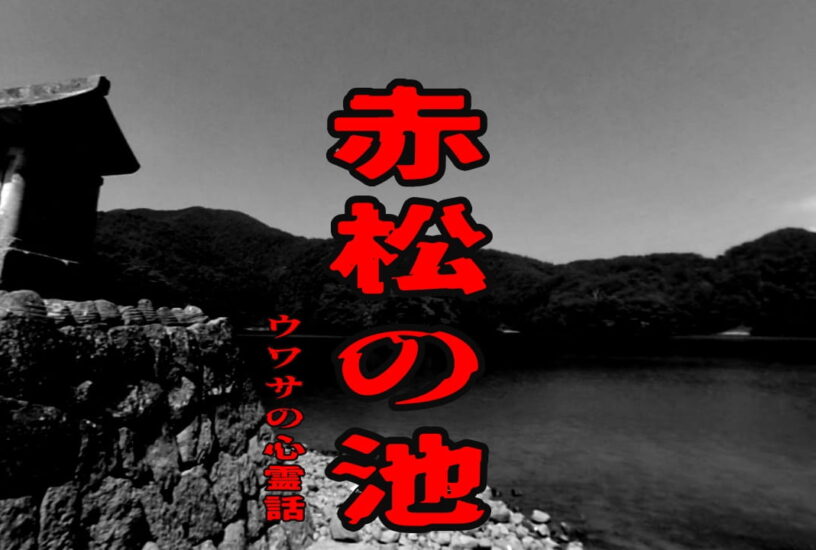 赤松の池

ウワサの心霊話